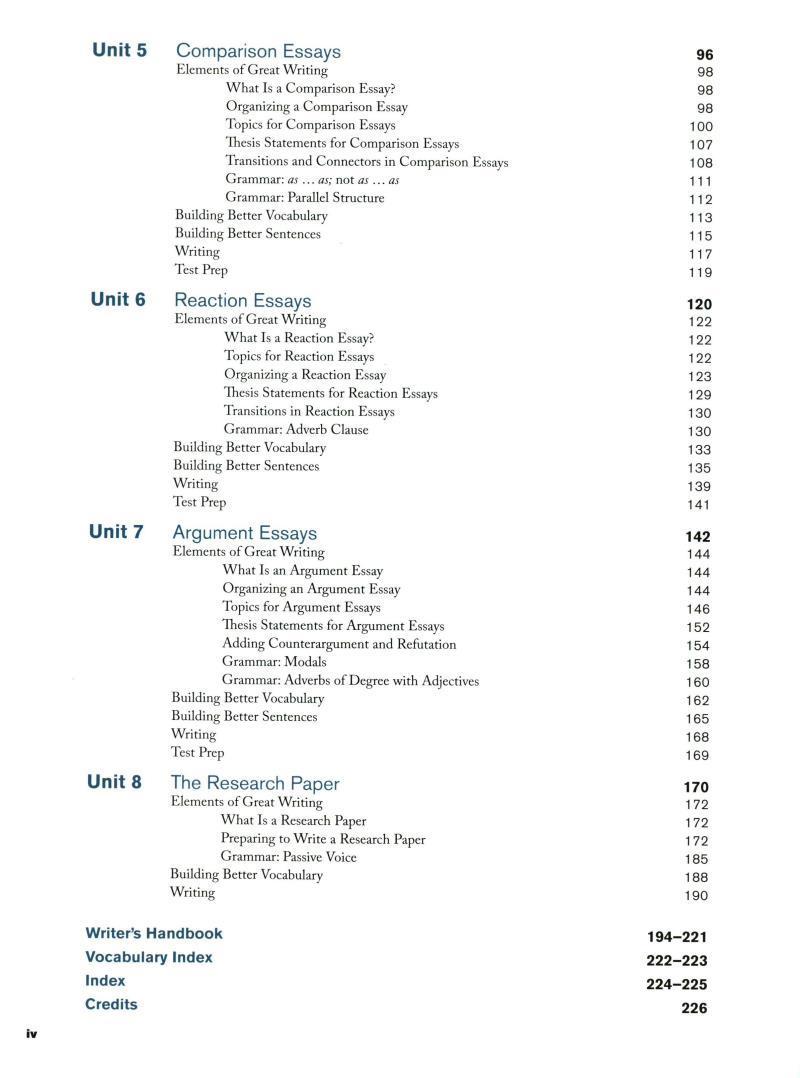 Unit 5 Comparison Essays 96
Elements of Great Writing 98
What Is a Comparison Essay? 98
Organizing a Comparison Essay 98
Topics for Comparison Essays 100
Thesis Statements for Comparison Essays 107
Transitions and Connectors in Comparison Essays 108
Grammar: as ... as; not as ... as 111
Grammar: Parallel Structure 112
Building Better Vocabulary 113
Building Better Sentences 115
Writing 117
Test Prep 119

Unit 6 Reaction Essays 120
Elements of Great Writing 122
What Is a Reaction Essay? 122
Topics for Reaction Essays 122
Organizing a Reaction Essay 123
Thesis Statements for Reaction Essays 129
Transitions in Reaction Essays 130
Grammar: Adverb Clause 130
Building Better Vocabulary 133
Building Better Sentences 135
Writing 139
Test Prep 141

Unit 7 Argument Essays 142
Elements of Great Writing 144
What Is an Argument Essay 144
Organizing an Argument Essay 144
Topics for Argument Essays 146
Thesis Statements for Argument Essays 152
Adding Counterargument and Refutation 154
Grammar: Modals 158
Grammar: Adverbs of Degree with Adjectives 160
Building Better Vocabulary 162
Building Better Sentences 165
Writing 168
Test Prep 169

Unit 8 The Research Paper 170
Elements of Great Writing 172
What Is a Research Paper 172
Preparing to Write a Research Paper 172
Grammar: Passive Voice 185
Building Better Vocabulary 188
Writing 190

Writer's Handbook 194–221
Vocabulary Index 222–223
Index 224–225
Credits 226

iv